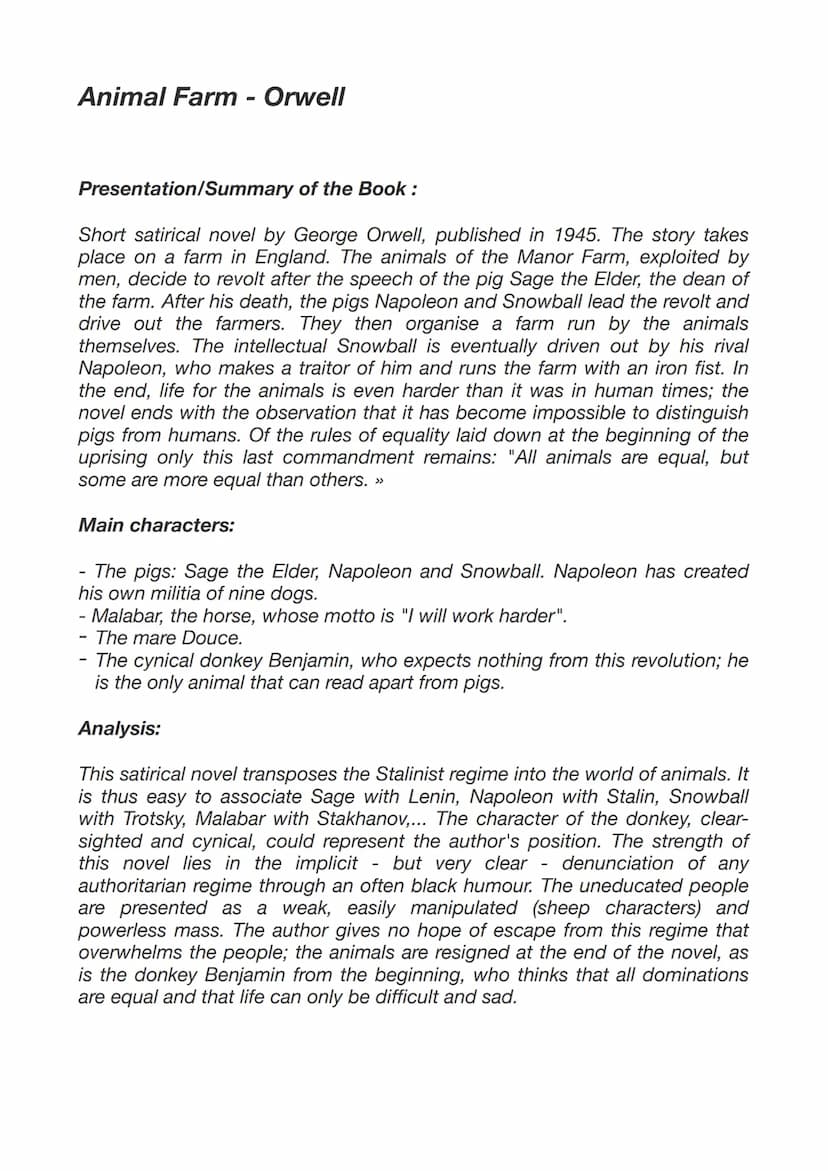 Animal Farm - Orwell

Presentation/Summary of the Book :

Short satirical novel by George Orwell, published in 1945. The story takes place on a farm in England. The animals of the Manor Farm, exploited by men, decide to revolt after the speech of the pig Sage the Elder, the dean of the farm. After his death, the pigs Napoleon and Snowball lead the revolt and drive out the farmers. They then organise a farm run by the animals themselves. The intellectual Snowball is eventually driven out by his rival Napoleon, who makes a traitor of him and runs the farm with an iron fist. In the end, life for the animals is even harder than it was in human times; the novel ends with the observation that it has become impossible to distinguish pigs from humans. Of the rules of equality laid down at the beginning of the uprising only this last commandment remains: "All animals are equal, but some are more equal than others. »

Main characters:

- The pigs: Sage the Elder, Napoleon and Snowball. Napoleon has created his own militia of nine dogs.
- Malabar, the horse, whose motto is "I will work harder".
- The mare Douce.
- The cynical donkey Benjamin, who expects nothing from this revolution; he is the only animal that can read apart from pigs.

Analysis:

This satirical novel transposes the Stalinist regime into the world of animals. It is thus easy to associate Sage with Lenin, Napoleon with Stalin, Snowball with Trotsky, Malabar with Stakhanov,... The character of the donkey, clear-sighted and cynical, could represent the author's position. The strength of this novel lies in the implicit - but very clear - denunciation of any authoritarian regime through an often black humour. The uneducated people are presented as a weak, easily manipulated (sheep characters) and powerless mass. The author gives no hope of escape from this regime that overwhelms the people; the animals are resigned at the end of the novel, as is the donkey Benjamin from the beginning, who thinks that all dominations are equal and that life can only be difficult and sad.